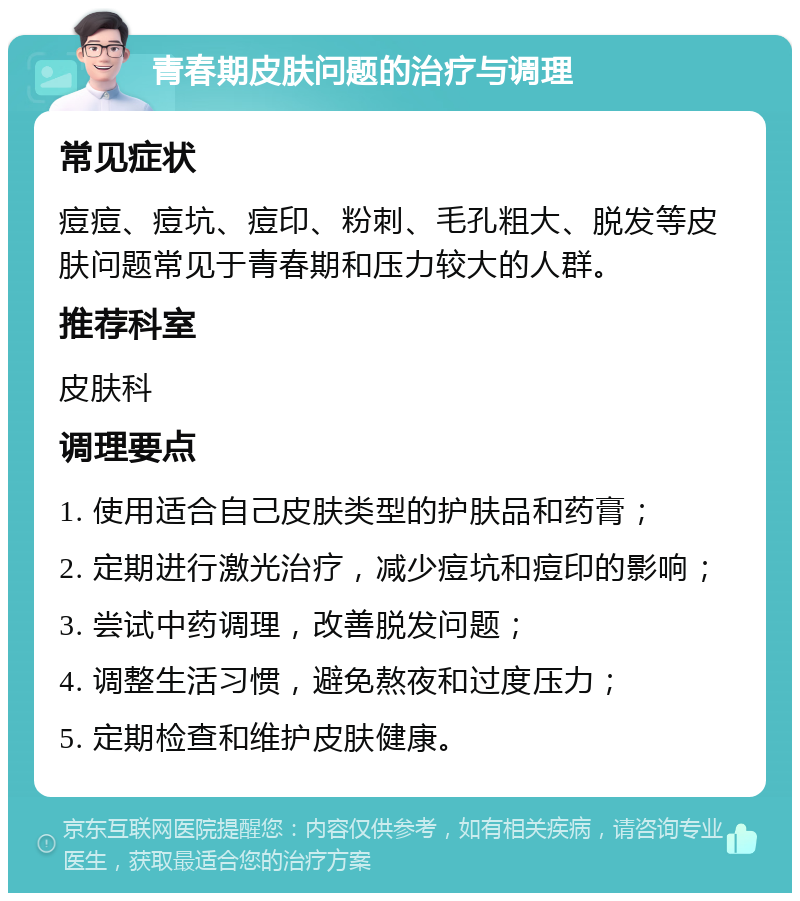 青春期皮肤问题的治疗与调理

常见症状

痘痘、痘坑、痘印、粉刺、毛孔粗大、脱发等皮肤问题常见于青春期和压力较大的人群。

推荐科室

皮肤科

调理要点

1. 使用适合自己皮肤类型的护肤品和药膏；

2. 定期进行激光治疗，减少痘坑和痘印的影响；

3. 尝试中药调理，改善脱发问题；

4. 调整生活习惯，避免熬夜和过度压力；

5. 定期检查和维护皮肤健康。

京东互联网医院提醒您：内容仅供参考，如有相关疾病，请咨询专业医生，获取最适合您的治疗方案